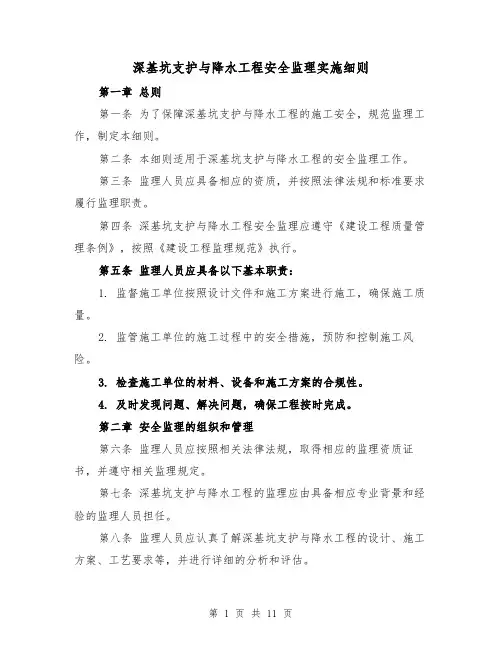 深基坑支护与降水工程安全监理实施细则

第一章 总则

第一条 为了保障深基坑支护与降水工程的施工安全，规范监理工作，制定本细则。

第二条 本细则适用于深基坑支护与降水工程的安全监理工作。

第三条 监理人员应具备相应的资质，并按照法律法规和标准要求履行监理职责。

第四条 深基坑支护与降水工程安全监理应遵守《建设工程质量管理条例》，按照《建设工程监理规范》执行。

第五条 监理人员应具备以下基本职责：

1. 监督施工单位按照设计文件和施工方案进行施工，确保施工质量。

2. 监管施工单位的施工过程中的安全措施，预防和控制施工风险。

3. 检查施工单位的材料、设备和施工方案的合规性。

4. 及时发现问题、解决问题，确保工程按时完成。

第二章 安全监理的组织和管理

第六条 监理人员应按照相关法律法规，取得相应的监理资质证书，并遵守相关监理规定。

第七条 深基坑支护与降水工程的监理应由具备相应专业背景和经验的监理人员担任。

第八条 监理人员应认真了解深基坑支护与降水工程的设计、施工方案、工艺要求等，并进行详细的分析和评估。

第 1 页 共 11 页